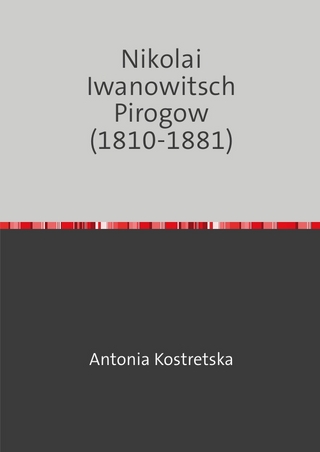 Nikolai Iwanowitsch Pirogow (1810-1881)

Antonia Kostretska